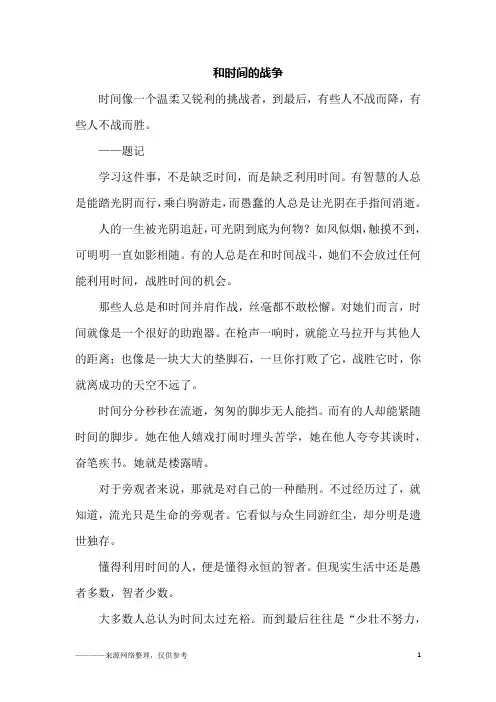 和时间的战争

时间像一个温柔又锐利的挑战者，到最后，有些人不战而降，有些人不战而胜。

——题记

学习这件事，不是缺乏时间，而是缺乏利用时间。有智慧的人总是能踏光阴而行，乘白驹游走，而愚蠢的人总是让光阴在手指间消逝。

人的一生被光阴追赶，可光阴到底为何物？如风似烟，触摸不到，可明明一直如影相随。有的人总是在和时间战斗，她们不会放过任何能利用时间，战胜时间的机会。

那些人总是和时间并肩作战，丝毫都不敢松懈。对她们而言，时间就像是一个很好的助跑器。在枪声一响时，就能立马拉开与其他人的距离；也像是一块大大的垫脚石，一旦你打败了它，战胜它时，你就离成功的天空不远了。

时间分分秒秒在流逝，匆匆的脚步无人能挡。而有的人却能紧随时间的脚步。她在他人嬉戏打闹时埋头苦学，她在他人夸夸其谈时，奋笔疾书。她就是楼露晴。

对于旁观者来说，那就是对自己的一种酷刑。不过经历过了，就知道，流光只是生命的旁观者。它看似与众生同游红尘，却分明是遗世独存。

懂得利用时间的人，便是懂得永恒的智者。但现实生活中还是愚者多数，智者少数。

大多数人总认为时间太过充裕。而到最后往往是“少壮不努力，

————来源网络整理，仅供参考　　1